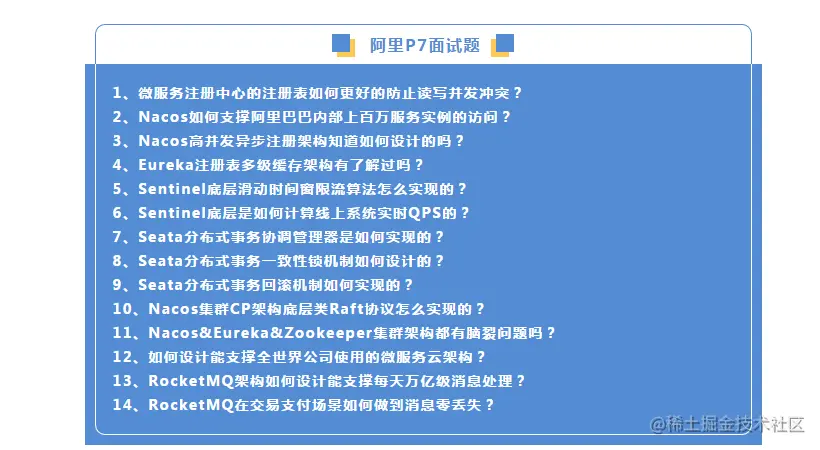 阿里P7面试题

1、微服务注册中心的注册表如何更好的防止读写并发冲突？
2、Nacos如何支撑阿里巴巴内部上百万服务实例的访问？
3、Nacos高并发异步注册架构知道如何设计的吗？
4、Eureka注册表多级缓存架构有了解过吗？
5、Sentinel底层滑动时间窗限流算法怎么实现的？
6、Sentinel底层是如何计算线上系统实时QPS的？
7、Seata分布式事务协调管理器是如何实现的？
8、Seata分布式事务一致性锁机制如何设计的？
9、Seata分布式事务回滚机制如何实现的？
10、Nacos集群CP架构底层类Raft协议怎么实现的？
11、Nacos&Eureka&Zookeeper集群架构都有脑裂问题吗？
12、如何设计能支撑全世界公司使用的微服务云架构？
13、RocketMQ架构如何设计能支撑每天万亿级消息处理？
14、RocketMQ在交易支付场景如何做到消息零丢失？

@稀土掘金技术社区